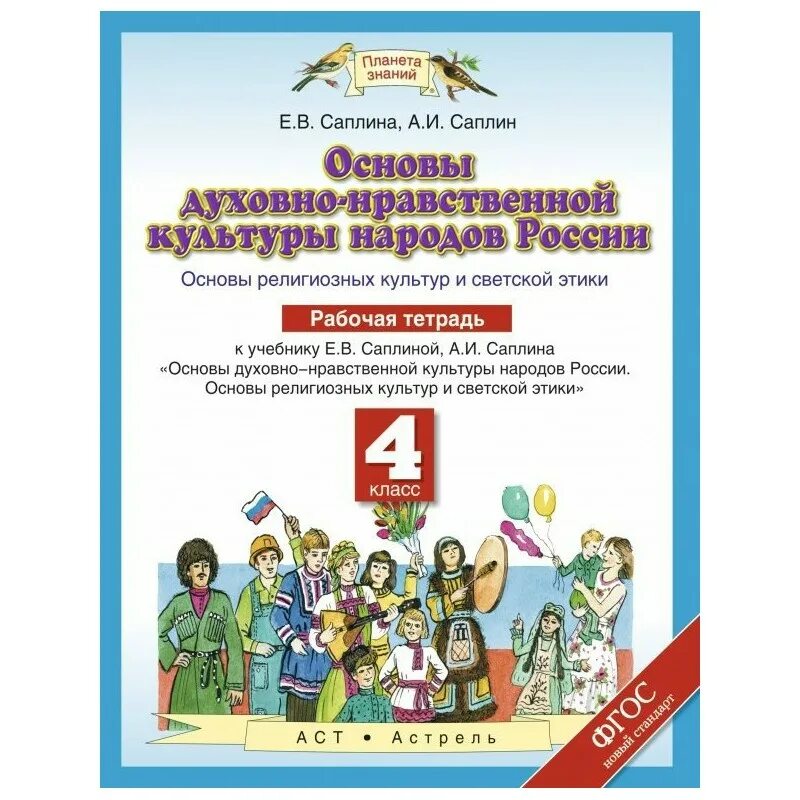 Планета знаний

Е.В. Саплина, А.И. Саплин

Основы духовно-нравственной культуры народов России

Основы религиозных культур и светской этики

Рабочая тетрадь

к учебнику Е.В. Саплиной, А.И. Саплина «Основы духовно–нравственной культуры народов России. Основы религиозных культур и светской этики»

4 класс

АСТ • Астрель

ФГОС новый стандарт